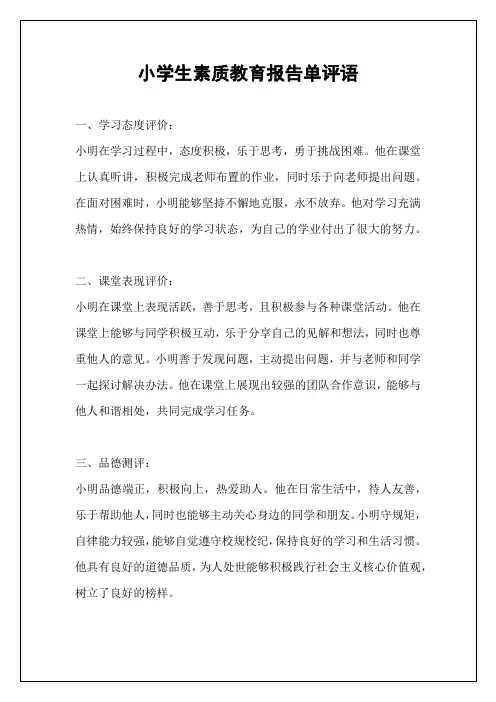 小学生素质教育报告单评语

一、学习态度评价：

小明在学习过程中，态度积极，乐于思考，勇于挑战困难。他在课堂上认真听讲，积极完成老师布置的作业，同时乐于向老师提出问题。在面对困难时，小明能够坚持不懈地克服，永不放弃。他对学习充满热情，始终保持良好的学习状态，为自己的学业付出了很大的努力。

二、课堂表现评价：

小明在课堂上表现活跃，善于思考，且积极参与各种课堂活动。他在课堂上能够与同学积极互动，乐于分享自己的见解和想法，同时也尊重他人的意见。小明善于发现问题，主动提出问题，并与老师和同学一起探讨解决办法。他在课堂上展现出较强的团队合作意识，能够与他人和谐相处，共同完成学习任务。

三、品德测评：

小明品德端正，积极向上，热爱助人。他在日常生活中，待人友善，乐于帮助他人，同时也能够主动关心身边的同学和朋友。小明守规矩，自律能力较强，能够自觉遵守校规校纪，保持良好的学习和生活习惯。他具有良好的道德品质，为人处世能够积极践行社会主义核心价值观，树立了良好的榜样。